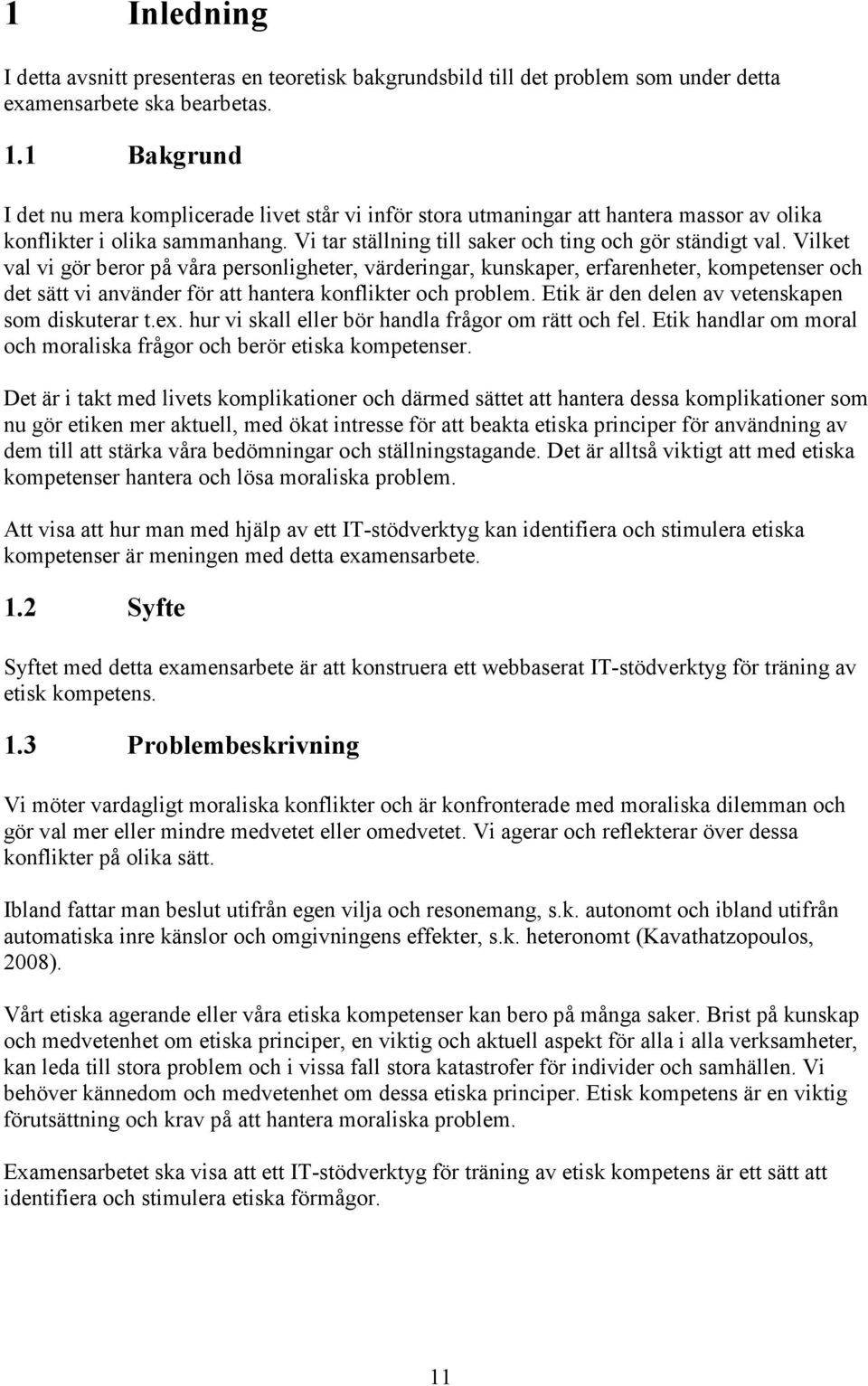 1 Inledning

I detta avsnitt presenteras en teoretisk bakgrundsbild till det problem som under detta examensarbete ska bearbetas.

1.1 Bakgrund

I det nu mera komplicerade livet står vi inför stora utmaningar att hantera massor av olika konflikter i olika sammanhang. Vi tar ställning till saker och ting och gör ständigt val. Vilket val vi gör beror på våra personligheter, värderingar, kunskaper, erfarenheter, kompetenser och det sätt vi använder för att hantera konflikter och problem. Etik är den delen av vetenskapen som diskuterar t.ex. hur vi skall eller bör handla frågor om rätt och fel. Etik handlar om moral och moraliska frågor och berör etiska kompetenser.

Det är i takt med livets komplikationer och därmed sättet att hantera dessa komplikationer som nu gör etiken mer aktuell, med ökat intresse för att beakta etiska principer för användning av dem till att stärka våra bedömningar och ställningstagande. Det är alltså viktigt att med etiska kompetenser hantera och lösa moraliska problem.

Att visa att hur man med hjälp av ett IT-stödverktyg kan identifiera och stimulera etiska kompetenser är meningen med detta examensarbete.

1.2 Syfte

Syftet med detta examensarbete är att konstruera ett webbaserat IT-stödverktyg för träning av etisk kompetens.

1.3 Problembeskrivning

Vi möter vardagligt moraliska konflikter och är konfronterade med moraliska dilemman och gör val mer eller mindre medvetet eller omedvetet. Vi agerar och reflekterar över dessa konflikter på olika sätt.

Ibland fattar man beslut utifrån egen vilja och resonemang, s.k. autonomt och ibland utifrån automatiska inre känslor och omgivningens effekter, s.k. heteronomt (Kavathatzopoulos, 2008).

Vårt etiska agerande eller våra etiska kompetenser kan bero på många saker. Brist på kunskap och medvetenhet om etiska principer, en viktig och aktuell aspekt för alla i alla verksamheter, kan leda till stora problem och i vissa fall stora katastrofer för individer och samhällen. Vi behöver kännedom och medvetenhet om dessa etiska principer. Etisk kompetens är en viktig förutsättning och krav på att hantera moraliska problem.

Examensarbetet ska visa att ett IT-stödverktyg för träning av etisk kompetens är ett sätt att identifiera och stimulera etiska förmågor.

11